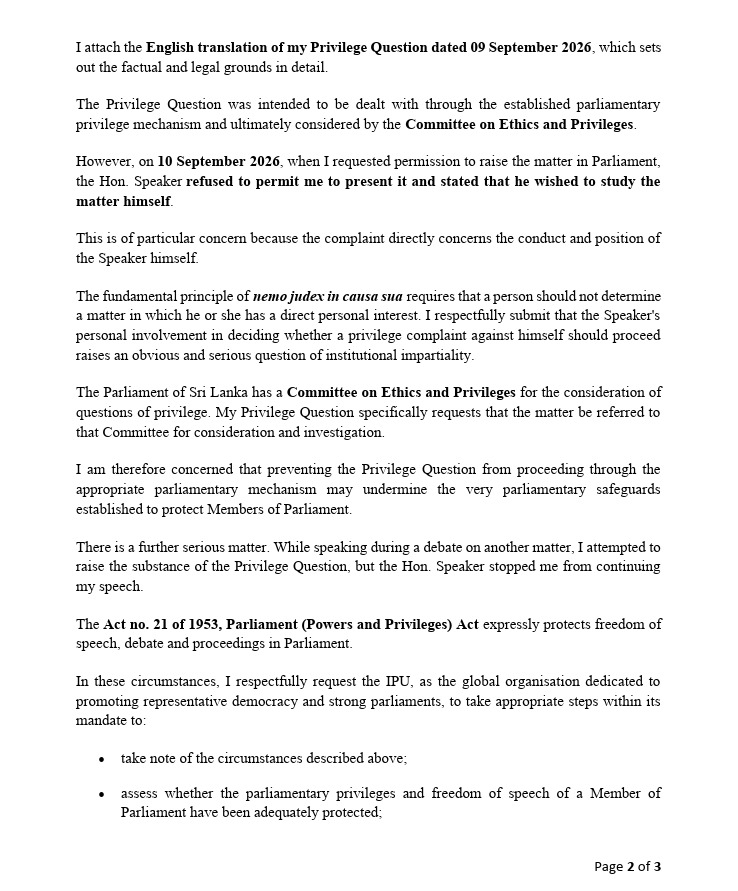 I attach the English translation of my Privilege Question dated 09 September 2026, which sets out the factual and legal grounds in detail.

The Privilege Question was intended to be dealt with through the established parliamentary privilege mechanism and ultimately considered by the Committee on Ethics and Privileges.

However, on 10 September 2026, when I requested permission to raise the matter in Parliament, the Hon. Speaker refused to permit me to present it and stated that he wished to study the matter himself.

This is of particular concern because the complaint directly concerns the conduct and position of the Speaker himself.

The fundamental principle of nemo judex in causa sua requires that a person should not determine a matter in which he or she has a direct personal interest. I respectfully submit that the Speaker's personal involvement in deciding whether a privilege complaint against himself should proceed raises an obvious and serious question of institutional impartiality.

The Parliament of Sri Lanka has a Committee on Ethics and Privileges for the consideration of questions of privilege. My Privilege Question specifically requests that the matter be referred to that Committee for consideration and investigation.

I am therefore concerned that preventing the Privilege Question from proceeding through the appropriate parliamentary mechanism may undermine the very parliamentary safeguards established to protect Members of Parliament.

There is a further serious matter. While speaking during a debate on another matter, I attempted to raise the substance of the Privilege Question, but the Hon. Speaker stopped me from continuing my speech.

The Act no. 21 of 1953, Parliament (Powers and Privileges) Act expressly protects freedom of speech, debate and proceedings in Parliament.

In these circumstances, I respectfully request the IPU, as the global organisation dedicated to promoting representative democracy and strong parliaments, to take appropriate steps within its mandate to:

• take note of the circumstances described above;

• assess whether the parliamentary privileges and freedom of speech of a Member of Parliament have been adequately protected;

Page 2 of 3